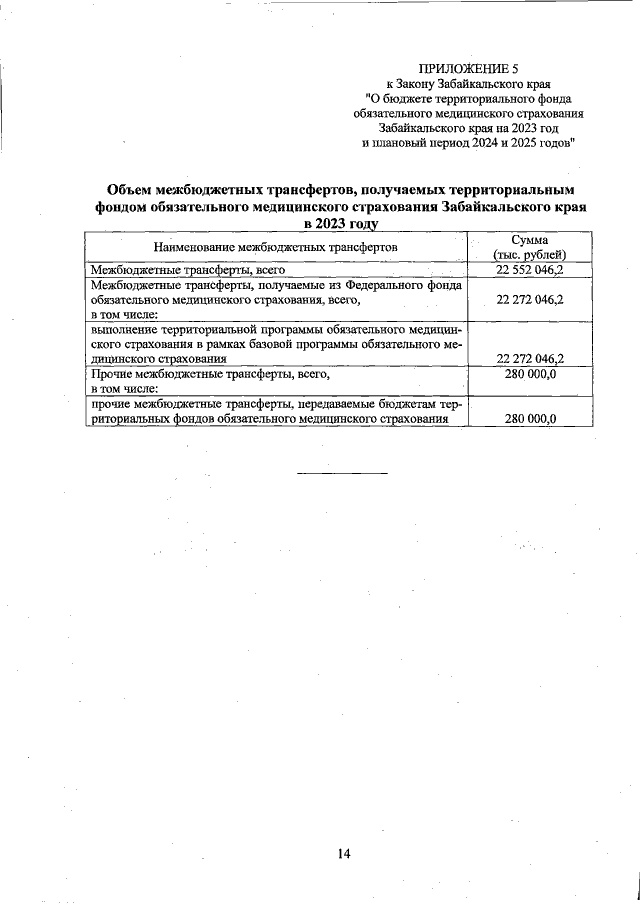 ПРИЛОЖЕНИЕ 5
к Закону Забайкальского края
"О бюджете территориального фонда обязательного медицинского страхования Забайкальского края на 2023 год и плановый период 2024 и 2025 годов"

Объем межбюджетных трансфертов, получаемых территориальным фондом обязательного медицинского страхования Забайкальского края в 2023 году

| Наименование межбюджетных трансфертов | Сумма (тыс. рублей) |
|---|---|
| Межбюджетные трансферты, всего | 22 552 046,2 |
| Межбюджетные трансферты, получаемые из Федерального фонда обязательного медицинского страхования, всего, в том числе: | 22 272 046,2 |
| выполнение территориальной программы обязательного медицинского страхования в рамках базовой программы обязательного медицинского страхования | 22 272 046,2 |
| Прочие межбюджетные трансферты, всего, в том числе: | 280 000,0 |
| прочие межбюджетные трансферты, передаваемые бюджетам территориальных фондов обязательного медицинского страхования | 280 000,0 |

14